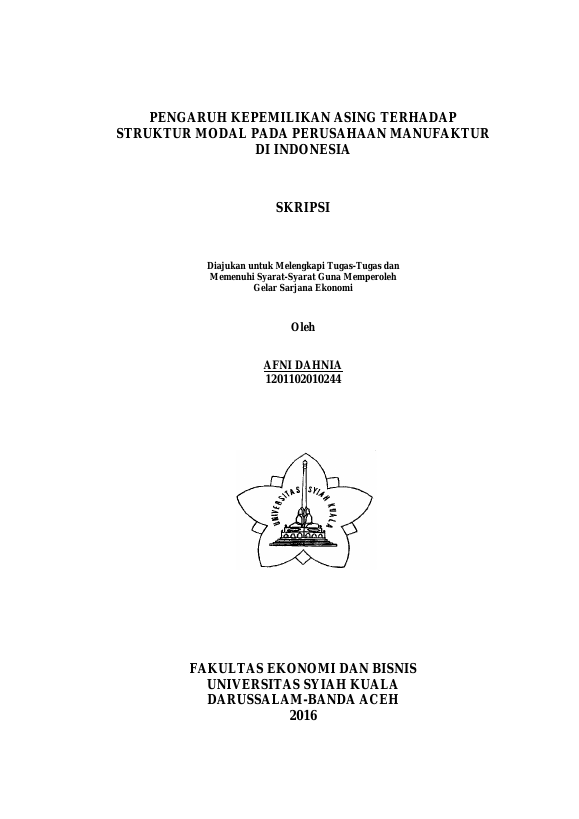 PENGARUH KEPEMILIKAN ASING TERHADAP STRUKTUR MODAL PADA PERUSAHAAN MANUFAKTUR DI INDONESIA

SKRIPSI

Diajukan untuk Melengkapi Tugas-Tugas dan Memenuhi Syarat-Syarat Guna Memperoleh Gelar Sarjana Ekonomi

Oleh

AFNI DAHNIA
1201102010244

UNIVERSITAS SYIAH KUALA

FAKULTAS EKONOMI DAN BISNIS
UNIVERSITAS SYIAH KUALA
DARUSSALAM-BANDA ACEH
2016